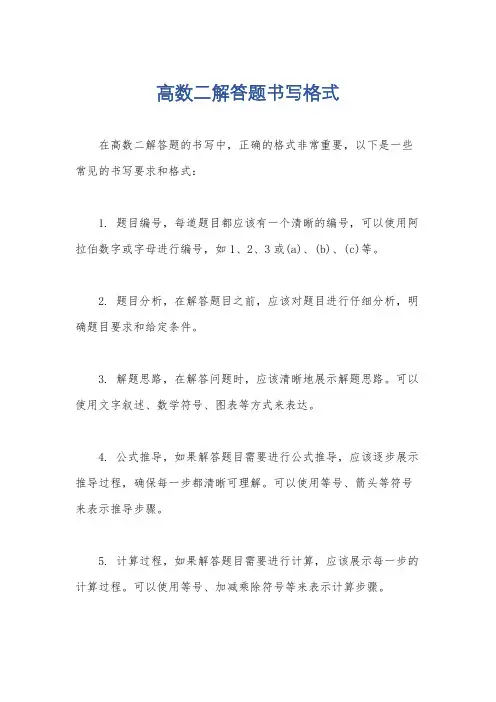 高数二解答题书写格式

在高数二解答题的书写中，正确的格式非常重要，以下是一些常见的书写要求和格式：

1. 题目编号，每道题目都应该有一个清晰的编号，可以使用阿拉伯数字或字母进行编号，如 1、2、3 或(a)、(b)、(c)等。

2. 题目分析，在解答题目之前，应该对题目进行仔细分析，明确题目要求和给定条件。

3. 解题思路，在解答问题时，应该清晰地展示解题思路。可以使用文字叙述、数学符号、图表等方式来表达。

4. 公式推导，如果解答题目需要进行公式推导，应该逐步展示推导过程，确保每一步都清晰可理解。可以使用等号、箭头等符号来表示推导步骤。

5. 计算过程，如果解答题目需要进行计算，应该展示每一步的计算过程。可以使用等号、加减乘除符号等来表示计算步骤。